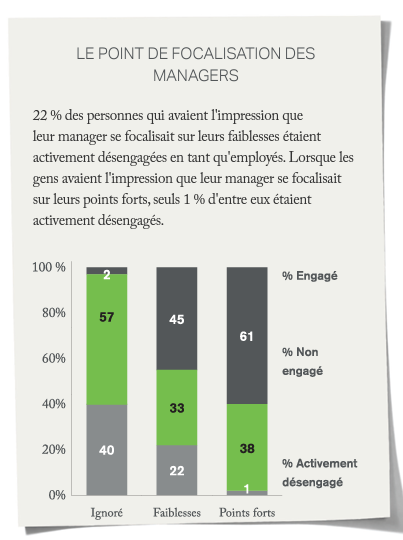 LE POINT DE FOCALISATION DES MANAGERS

22 % des personnes qui avaient l'impression que leur manager se focalisait sur leurs faiblesses étaient activement désengagées en tant qu'employés. Lorsque les gens avaient l'impression que leur manager se focalisait sur leurs points forts, seuls 1 % d'entre eux étaient activement désengagés.

100 %
80%
60%
40%
20%
0%

2
57
40

45
33
22

61
38
1

% Engagé
% Non engagé
% Activement désengagé

Ignoré
Faiblesses
Points forts